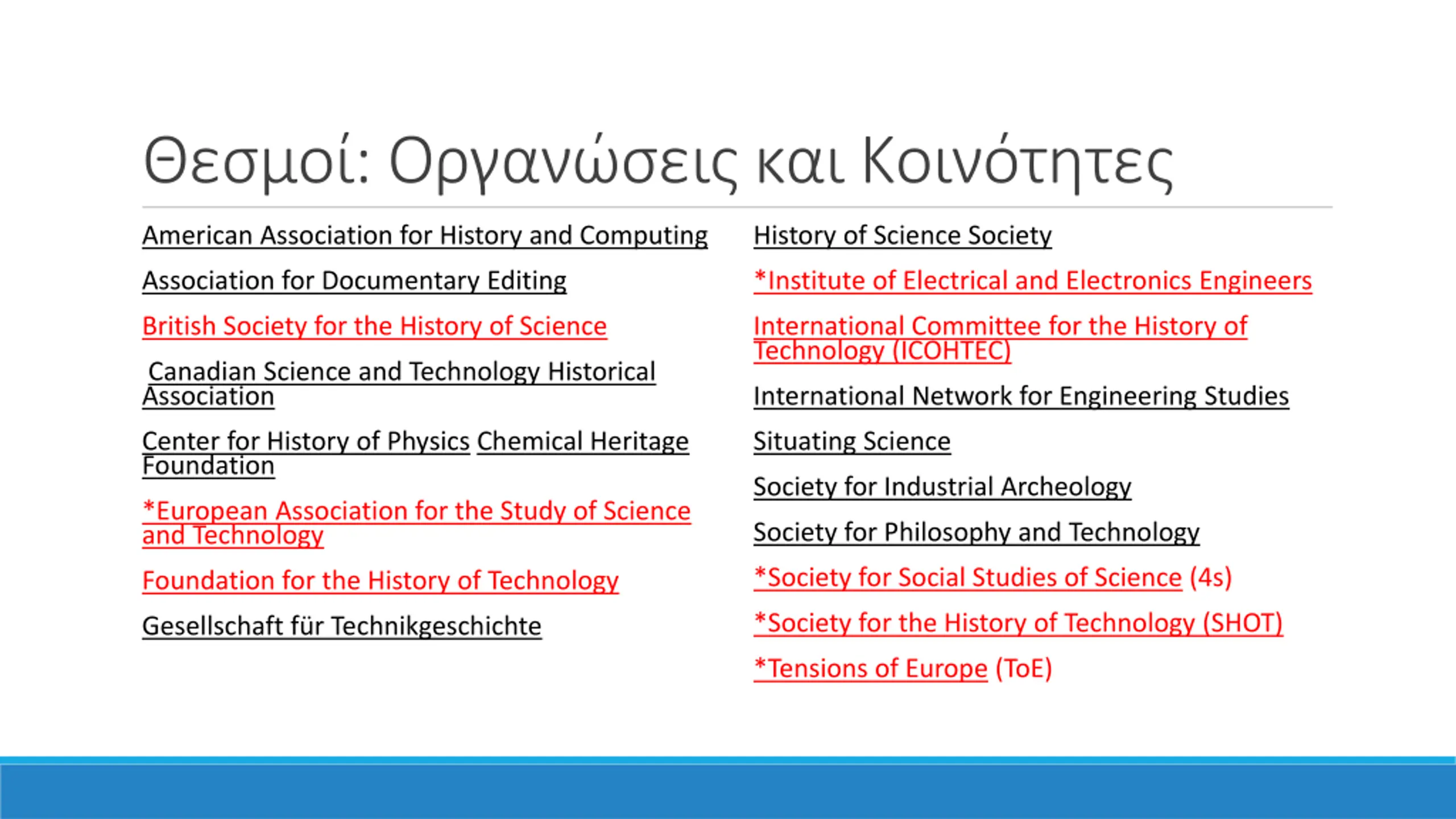 Θεσμοί: Οργανώσεις και Κοινότητες

American Association for History and Computing

Association for Documentary Editing

British Society for the History of Science

Canadian Science and Technology Historical Association

Center for History of Physics Chemical Heritage Foundation

*European Association for the Study of Science and Technology

Foundation for the History of Technology

Gesellschaft für Technikgeschichte

History of Science Society

*Institute of Electrical and Electronics Engineers

International Committee for the History of Technology (ICOHTEC)

International Network for Engineering Studies

Situating Science

Society for Industrial Archeology

Society for Philosophy and Technology

*Society for Social Studies of Science (4s)

*Society for the History of Technology (SHOT)

*Tensions of Europe (ToE)